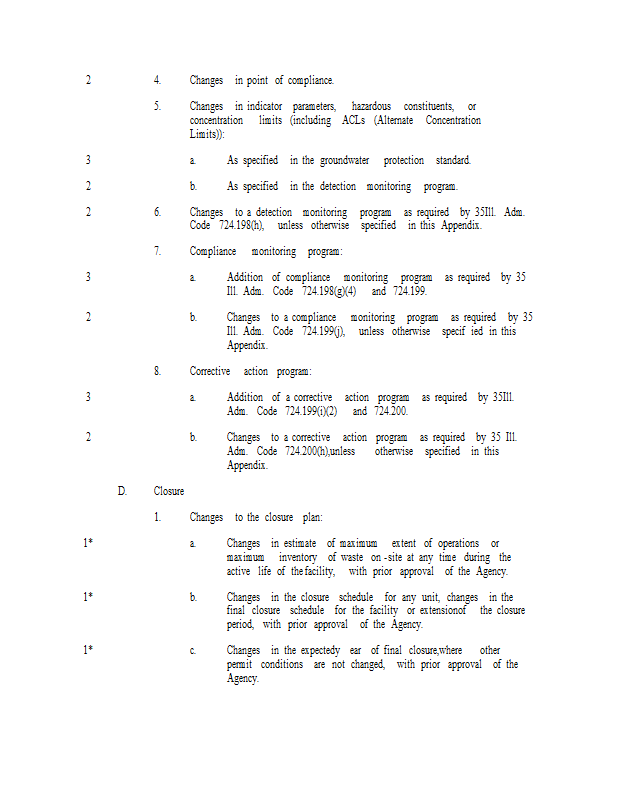 2 4. Changes in point of compliance.

5. Changes in indicator parameters, hazardous constituents, or concentration limits (including ACLs (Alternate Concentration Limits)):

3 a. As specified in the groundwater protection standard.

2 b. As specified in the detection monitoring program.

2 6. Changes to a detection monitoring program as required by 35Ill. Adm. Code 724.198(h), unless otherwise specified in this Appendix.

7. Compliance monitoring program:

3 a. Addition of compliance monitoring program as required by 35 Ill. Adm. Code 724.198(g)(4) and 724.199.

2 b. Changes to a compliance monitoring program as required by 35 Ill. Adm. Code 724.199(j), unless otherwise specif ied in this Appendix.

8. Corrective action program:

3 a. Addition of a corrective action program as required by 35Ill. Adm. Code 724.199(i)(2) and 724.200.

2 b. Changes to a corrective action program as required by 35 Ill. Adm. Code 724.200(h),unless otherwise specified in this Appendix.

D. Closure

1. Changes to the closure plan:

1* a. Changes in estimate of maximum extent of operations or maximum inventory of waste on -site at any time during the active life of the facility, with prior approval of the Agency.

1* b. Changes in the closure schedule for any unit, changes in the final closure schedule for the facility or extensionof the closure period, with prior approval of the Agency.

1* c. Changes in the expectedy ear of final closure,where other permit conditions are not changed, with prior approval of the Agency.